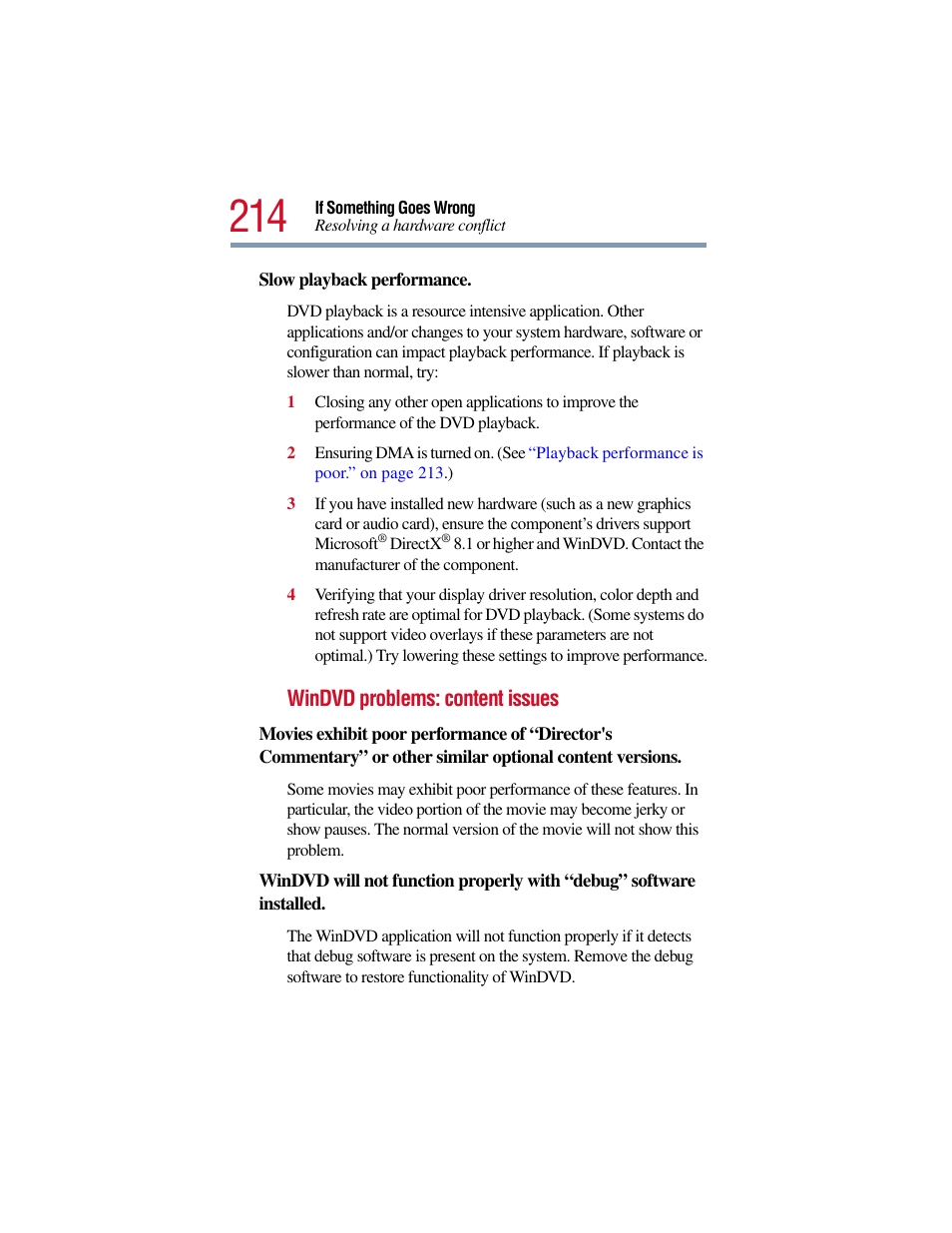 214 If Something Goes Wrong
Resolving a hardware conflict

Slow playback performance.

DVD playback is a resource intensive application. Other applications and/or changes to your system hardware, software or configuration can impact playback performance. If playback is slower than normal, try:

1 Closing any other open applications to improve the performance of the DVD playback.

2 Ensuring DMA is turned on. (See "Playback performance is poor." on page 213.)

3 If you have installed new hardware (such as a new graphics card or audio card), ensure the component's drivers support Microsoft® DirectX® 8.1 or higher and WinDVD. Contact the manufacturer of the component.

4 Verifying that your display driver resolution, color depth and refresh rate are optimal for DVD playback. (Some systems do not support video overlays if these parameters are not optimal.) Try lowering these settings to improve performance.

WinDVD problems: content issues

Movies exhibit poor performance of "Director's Commentary" or other similar optional content versions.

Some movies may exhibit poor performance of these features. In particular, the video portion of the movie may become jerky or show pauses. The normal version of the movie will not show this problem.

WinDVD will not function properly with "debug" software installed.

The WinDVD application will not function properly if it detects that debug software is present on the system. Remove the debug software to restore functionality of WinDVD.